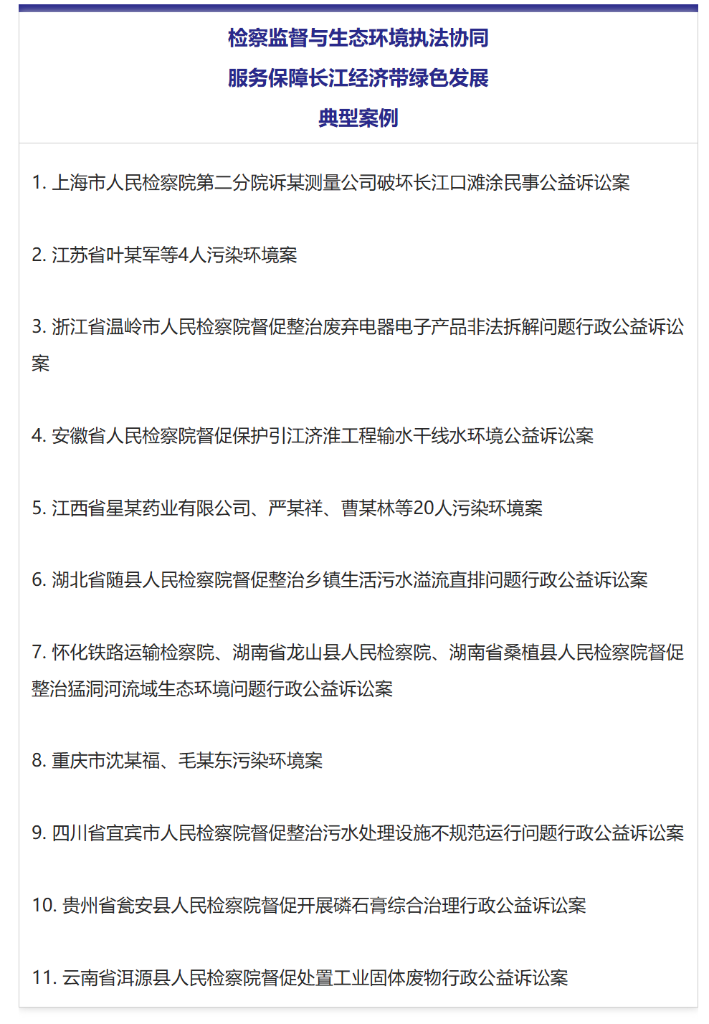 检察监督与生态环境执法协同
服务保障长江经济带绿色发展
典型案例

1. 上海市人民检察院第二分院诉某测量公司破坏长江口滩涂民事公益诉讼案

2. 江苏省叶某军等4人污染环境案

3. 浙江省温岭市人民检察院督促整治废弃电器电子产品非法拆解问题行政公益诉讼案

4. 安徽省人民检察院督促保护引江济淮工程输水干线水环境公益诉讼案

5. 江西省星某药业有限公司、严某祥、曹某林等20人污染环境案

6. 湖北省随县人民检察院督促整治乡镇生活污水溢流直排问题行政公益诉讼案

7. 怀化铁路运输检察院、湖南省龙山县人民检察院、湖南省桑植县人民检察院督促整治猛洞河流域生态环境问题行政公益诉讼案

8. 重庆市沈某福、毛某东污染环境案

9. 四川省宜宾市人民检察院督促整治污水处理设施不规范运行问题行政公益诉讼案

10. 贵州省瓮安县人民检察院督促开展磷石膏综合治理行政公益诉讼案

11. 云南省洱源县人民检察院督促处置工业固体废物行政公益诉讼案